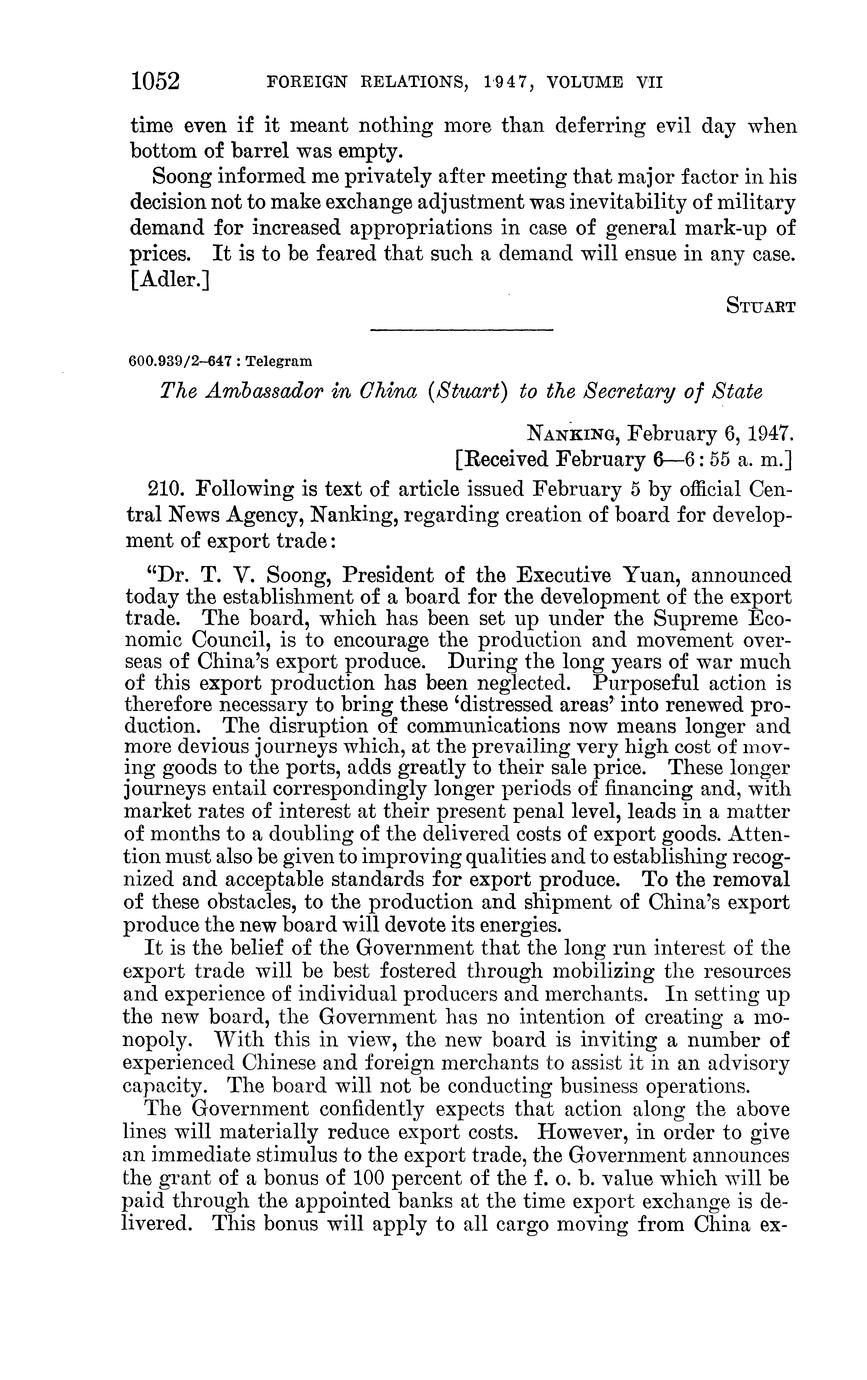 1052 FOREIGN RELATIONS, 1947, VOLUME VII

time even if it meant nothing more than deferring evil day when bottom of barrel was empty.

Soong informed me privately after meeting that major factor in his decision not to make exchange adjustment was inevitability of military demand for increased appropriations in case of general mark-up of prices. It is to be feared that such a demand will ensue in any case. [Adler.]

STUART

600.939/2–647 : Telegram

The Ambassador in China (Stuart) to the Secretary of State

NANKING, February 6, 1947.
[Received February 6—6:55 a. m.]

210. Following is text of article issued February 5 by official Central News Agency, Nanking, regarding creation of board for development of export trade:

"Dr. T. V. Soong, President of the Executive Yuan, announced today the establishment of a board for the development of the export trade. The board, which has been set up under the Supreme Economic Council, is to encourage the production and movement overseas of China's export produce. During the long years of war much of this export production has been neglected. Purposeful action is therefore necessary to bring these 'distressed areas' into renewed production. The disruption of communications now means longer and more devious journeys which, at the prevailing very high cost of moving goods to the ports, adds greatly to their sale price. These longer journeys entail correspondingly longer periods of financing and, with market rates of interest at their present penal level, leads in a matter of months to a doubling of the delivered costs of export goods. Attention must also be given to improving qualities and to establishing recognized and acceptable standards for export produce. To the removal of these obstacles, to the production and shipment of China's export produce the new board will devote its energies.

It is the belief of the Government that the long run interest of the export trade will be best fostered through mobilizing the resources and experience of individual producers and merchants. In setting up the new board, the Government has no intention of creating a monopoly. With this in view, the new board is inviting a number of experienced Chinese and foreign merchants to assist it in an advisory capacity. The board will not be conducting business operations.

The Government confidently expects that action along the above lines will materially reduce export costs. However, in order to give an immediate stimulus to the export trade, the Government announces the grant of a bonus of 100 percent of the f. o. b. value which will be paid through the appointed banks at the time export exchange is delivered. This bonus will apply to all cargo moving from China ex-